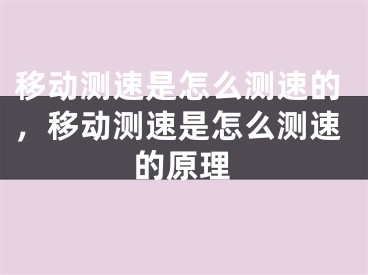 移动测速是怎么测速的，移动测速是怎么测速的原理